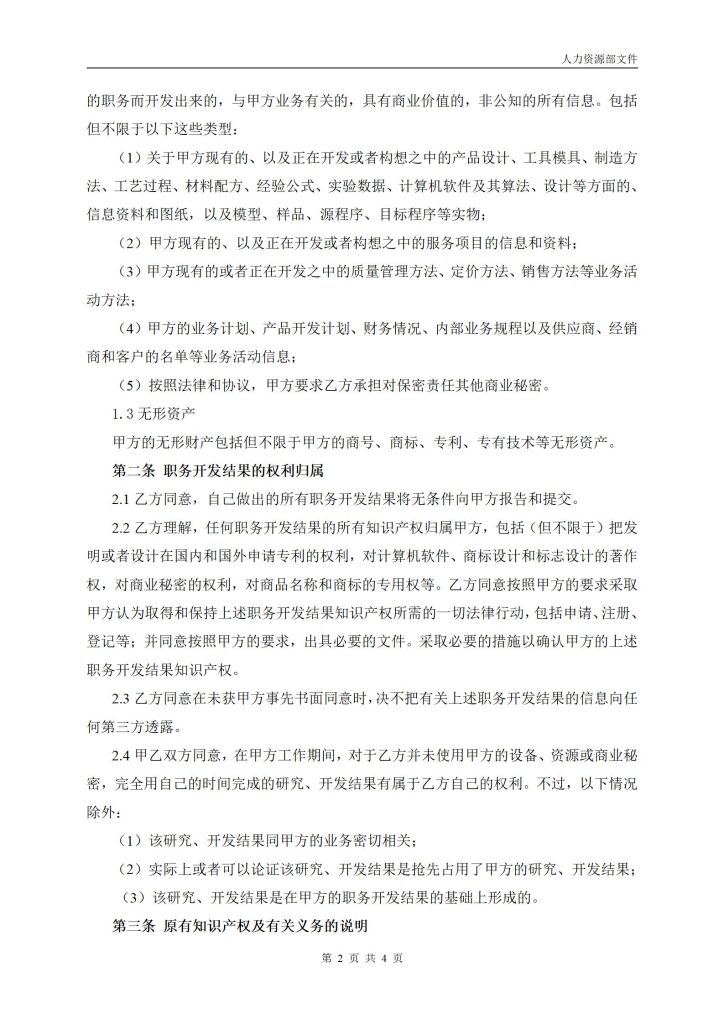 人力资源部文件

的职务而开发出来的，与甲方业务有关的，具有商业价值的，非公知的所有信息。包括但不限于以下这些类型：

（1）关于甲方现有的、以及正在开发或者构想之中的产品设计、工具模具、制造方法、工艺过程、材料配方、经验公式、实验数据、计算机软件及其算法、设计等方面的、信息资料和图纸，以及模型、样品、源程序、目标程序等实物；

（2）甲方现有的、以及正在开发或者构想之中的服务项目的信息和资料；

（3）甲方现有的或者正在开发之中的质量管理方法、定价方法、销售方法等业务活动方法；

（4）甲方的业务计划、产品开发计划、财务情况、内部业务规程以及供应商、经销商和客户的名单等业务活动信息；

（5）按照法律和协议，甲方要求乙方承担对保密责任其他商业秘密。

1.3 无形资产

甲方的无形财产包括但不限于甲方的商号、商标、专利、专有技术等无形资产。

第二条 职务开发结果的权利归属

2.1 乙方同意，自己做出的所有职务开发结果将无条件向甲方报告和提交。

2.2 乙方理解，任何职务开发结果的所有知识产权归属甲方，包括（但不限于）把发明或者设计在国内和国外申请专利的权利，对计算机软件、商标设计和标志设计的著作权，对商业秘密的权利，对商品名称和商标的专用权等。乙方同意按照甲方的要求采取甲方认为取得和保持上述职务开发结果知识产权所需的一切法律行动，包括申请、注册、登记等；并同意按照甲方的要求，出具必要的文件。采取必要的措施以确认甲方的上述职务开发结果知识产权。

2.3 乙方同意在未获甲方事先书面同意时，决不把有关上述职务开发结果的信息向任何第三方透露。

2.4 甲乙双方同意，在甲方工作期间，对于乙方并未使用甲方的设备、资源或商业秘密，完全用自己的时间完成的研究、开发结果有属于乙方自己的权利。不过，以下情况除外：

（1）该研究、开发结果同甲方的业务密切相关；

（2）实际上或者可以论证该研究、开发结果是抢先占用了甲方的研究、开发结果；

（3）该研究、开发结果是在甲方的职务开发结果的基础上形成的。

第三条 原有知识产权及有关义务的说明

第 2 页 共 4 页